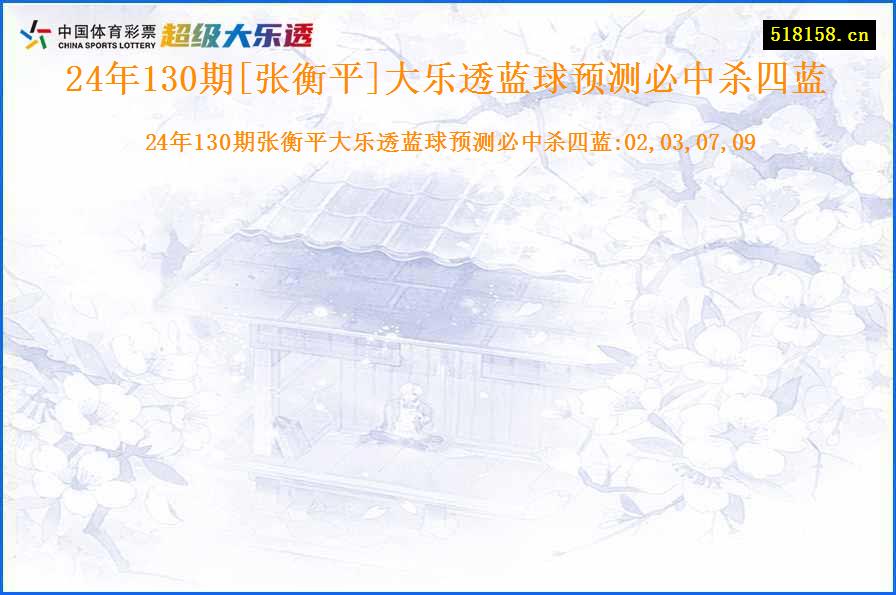 中国体育彩票
CHINA SPORTS LOTTERY
超级大乐透

518158.cn

24年130期[张衡平]大乐透蓝球预测必中杀四蓝

24年130期张衡平大乐透蓝球预测必中杀四蓝:02,03,07,09